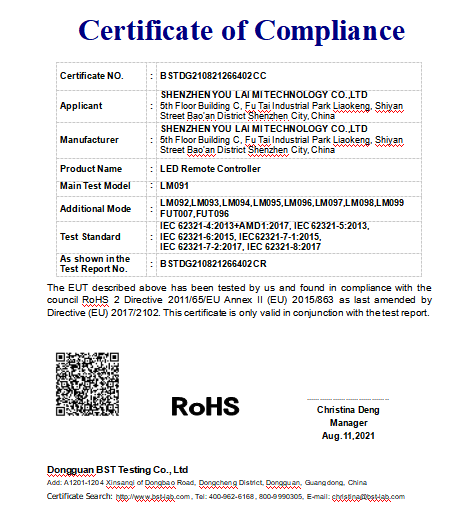 Certificate of Compliance

| Certificate NO. | : | BSTDG210821266402CC |
|---|---|---|
| Applicant | : | SHENZHEN YOU LAI MI TECHNOLOGY CO.,LTD 5th Floor Building C, Fu Tai Industrial Park Liaokeng, Shiyan Street Bao'an District Shenzhen City, China |
| Manufacturer | : | SHENZHEN YOU LAI MI TECHNOLOGY CO.,LTD 5th Floor Building C, Fu Tai Industrial Park Liaokeng, Shiyan Street Bao'an District Shenzhen City, China |
| Product Name | : | LED Remote Controller |
| Main Test Model | : | LM091 |
| Additional Mode | : | LM092,LM093,LM094,LM095,LM096,LM097,LM098,LM099 FUT007,FUT096 |
| Test Standard | : | IEC 62321-4:2013+AMD1:2017, IEC 62321-5:2013, IEC 62321-6:2015, IEC62321-7-1:2015, IEC 62321-7-2:2017, IEC 62321-8:2017 |
| As shown in the Test Report No. | : | BSTDG210821266402CR |

The EUT described above has been tested by us and found in compliance with the council RoHS 2 Directive 2011/65/EU Annex II (EU) 2015/863 as last amended by Directive (EU) 2017/2102. This certificate is only valid in conjunction with the test report.

RoHS

Christina Deng
Manager
Aug.11,2021

Dongguan BST Testing Co., Ltd
Add: A1201-1204 Xinsanqi of Dongbao Road, Dongcheng District, Dongguan, Guangdong, China
Certificate Search: http://www.bst-lab.com, Tel: 400-962-6168, 800-9990305, E-mail: christina@bst-lab.com